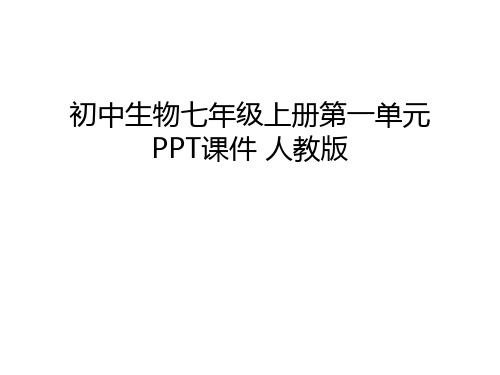 初中生物七年级上册第一单元PPT课件 人教版